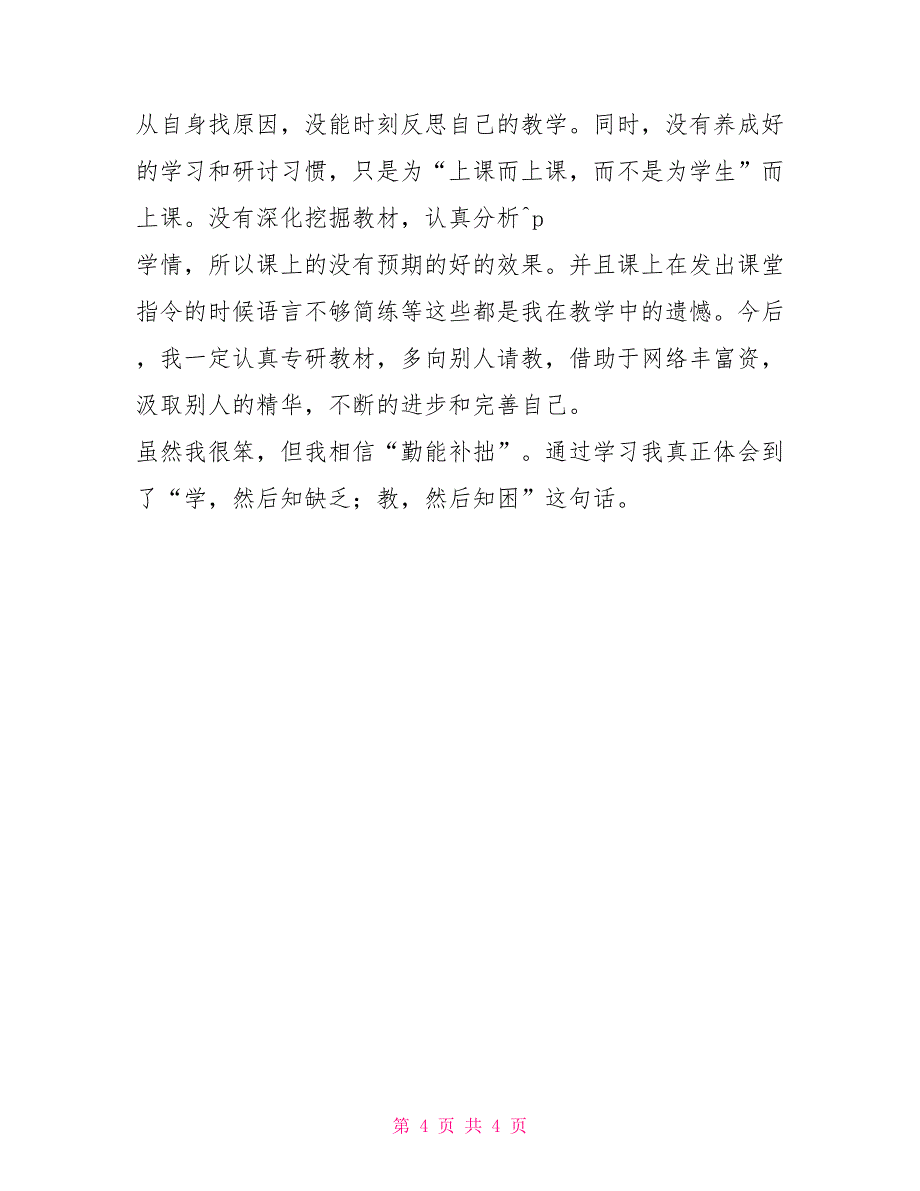 从自身找原因，没能时刻反思自己的教学。同时，没有养成好的学习和研讨习惯，只是为“上课而上课，而不是为学生”而上课。没有深化挖掘教材，认真分析^p
学情，所以课上的没有预期的好的效果。并且课上在发出课堂指令的时候语言不够简练等这些都是我在教学中的遗憾。今后，我一定认真专研教材，多向别人请教，借助于网络丰富资，汲取别人的精华，不断的进步和完善自己。
虽然我很笨，但我相信“勤能补拙”。通过学习我真正体会到了“学，然后知缺乏；教，然后知困”这句话。

第 4 页 共 4 页